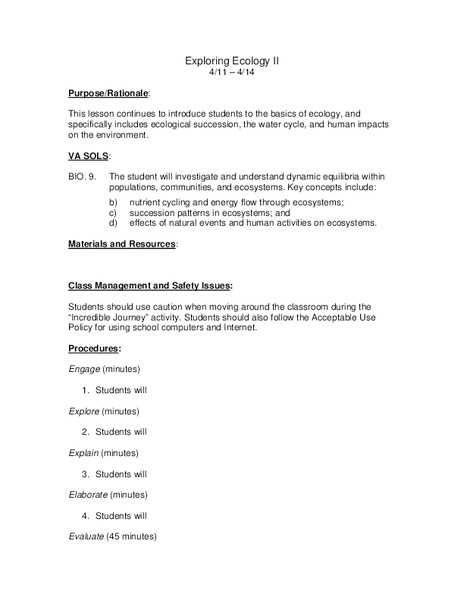 Exploring Ecology II
4/11 – 4/14

Purpose/Rationale:

This lesson continues to introduce students to the basics of ecology, and specifically includes ecological succession, the water cycle, and human impacts on the environment.

VA SOLS:

BIO. 9. The student will investigate and understand dynamic equilibria within populations, communities, and ecosystems. Key concepts include:

b) nutrient cycling and energy flow through ecosystems;
c) succession patterns in ecosystems; and
d) effects of natural events and human activities on ecosystems.

Materials and Resources:

Class Management and Safety Issues:

Students should use caution when moving around the classroom during the "Incredible Journey" activity. Students should also follow the Acceptable Use Policy for using school computers and Internet.

Procedures:

Engage (minutes)

1. Students will

Explore (minutes)

2. Students will

Explain (minutes)

3. Students will

Elaborate (minutes)

4. Students will

Evaluate (45 minutes)